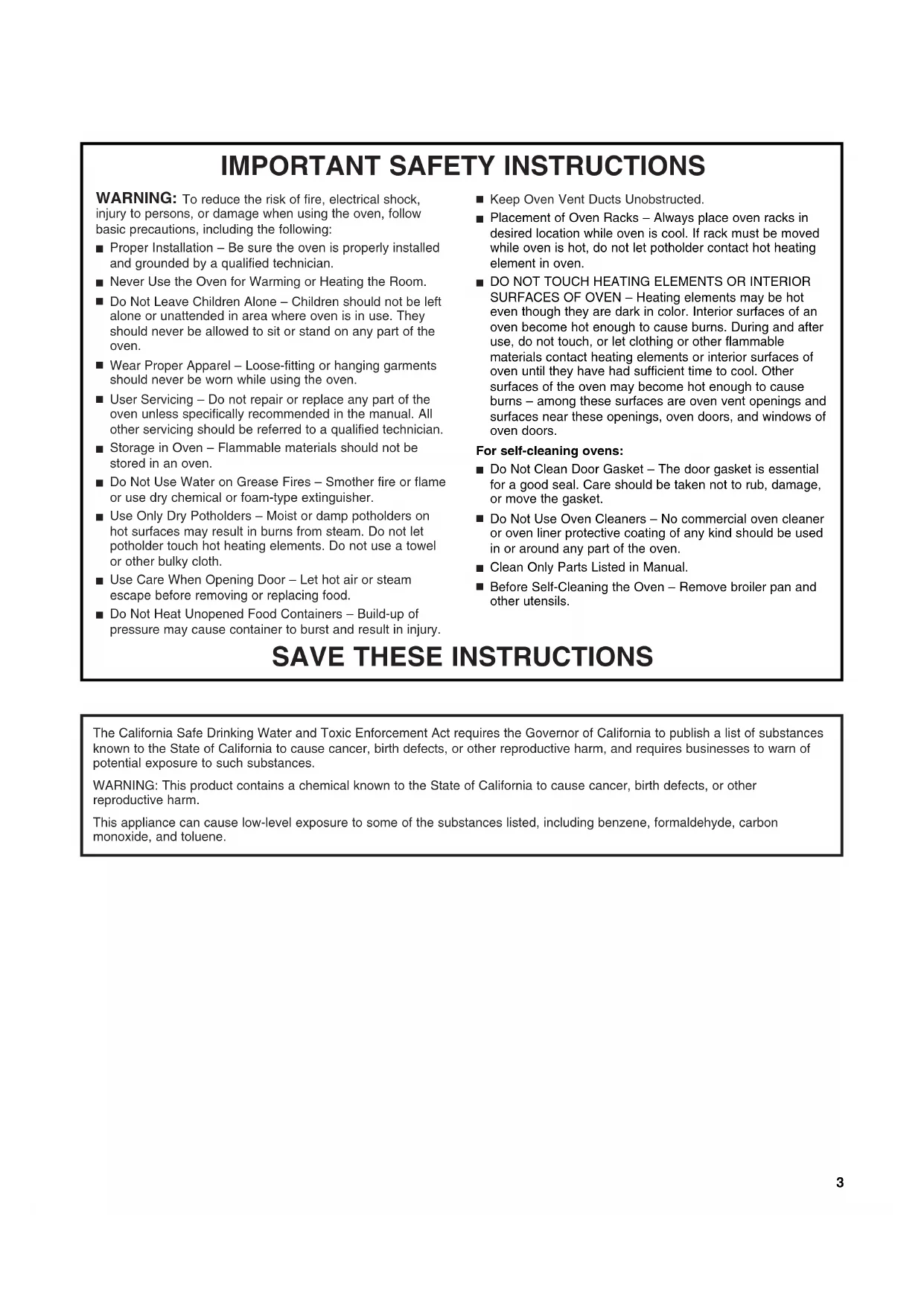 IMPORTANT SAFETY INSTRUCTIONS

WARNING: To reduce the risk of fire, electrical shock, injury to persons, or damage when using the oven, follow basic precautions, including the following:

■ Proper Installation – Be sure the oven is properly installed and grounded by a qualified technician.

■ Never Use the Oven for Warming or Heating the Room.

■ Do Not Leave Children Alone – Children should not be left alone or unattended in area where oven is in use. They should never be allowed to sit or stand on any part of the oven.

■ Wear Proper Apparel – Loose-fitting or hanging garments should never be worn while using the oven.

■ User Servicing – Do not repair or replace any part of the oven unless specifically recommended in the manual. All other servicing should be referred to a qualified technician.

■ Storage in Oven – Flammable materials should not be stored in an oven.

■ Do Not Use Water on Grease Fires – Smother fire or flame or use dry chemical or foam-type extinguisher.

■ Use Only Dry Potholders – Moist or damp potholders on hot surfaces may result in burns from steam. Do not let potholder touch hot heating elements. Do not use a towel or other bulky cloth.

■ Use Care When Opening Door – Let hot air or steam escape before removing or replacing food.

■ Do Not Heat Unopened Food Containers – Build-up of pressure may cause container to burst and result in injury.

■ Keep Oven Vent Ducts Unobstructed.

■ Placement of Oven Racks – Always place oven racks in desired location while oven is cool. If rack must be moved while oven is hot, do not let potholder contact hot heating element in oven.

■ DO NOT TOUCH HEATING ELEMENTS OR INTERIOR SURFACES OF OVEN – Heating elements may be hot even though they are dark in color. Interior surfaces of an oven become hot enough to cause burns. During and after use, do not touch, or let clothing or other flammable materials contact heating elements or interior surfaces of oven until they have had sufficient time to cool. Other surfaces of the oven may become hot enough to cause burns – among these surfaces are oven vent openings and surfaces near these openings, oven doors, and windows of oven doors.

For self-cleaning ovens:

■ Do Not Clean Door Gasket – The door gasket is essential for a good seal. Care should be taken not to rub, damage, or move the gasket.

■ Do Not Use Oven Cleaners – No commercial oven cleaner or oven liner protective coating of any kind should be used in or around any part of the oven.

■ Clean Only Parts Listed in Manual.

■ Before Self-Cleaning the Oven – Remove broiler pan and other utensils.

SAVE THESE INSTRUCTIONS

The California Safe Drinking Water and Toxic Enforcement Act requires the Governor of California to publish a list of substances known to the State of California to cause cancer, birth defects, or other reproductive harm, and requires businesses to warn of potential exposure to such substances.

WARNING: This product contains a chemical known to the State of California to cause cancer, birth defects, or other reproductive harm.

This appliance can cause low-level exposure to some of the substances listed, including benzene, formaldehyde, carbon monoxide, and toluene.

3